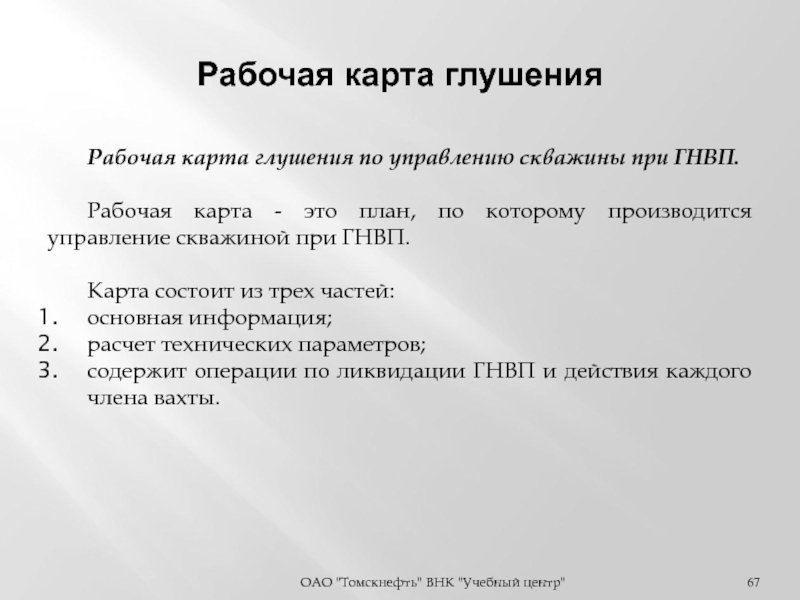 Рабочая карта глушения

Рабочая карта глушения по управлению скважины при ГНВП.

Рабочая карта - это план, по которому производится управление скважиной при ГНВП.

Карта состоит из трех частей:
1. основная информация;
2. расчет технических параметров;
3. содержит операции по ликвидации ГНВП и действия каждого члена вахты.

ОАО "Томскнефть" ВНК "Учебный центр"

67